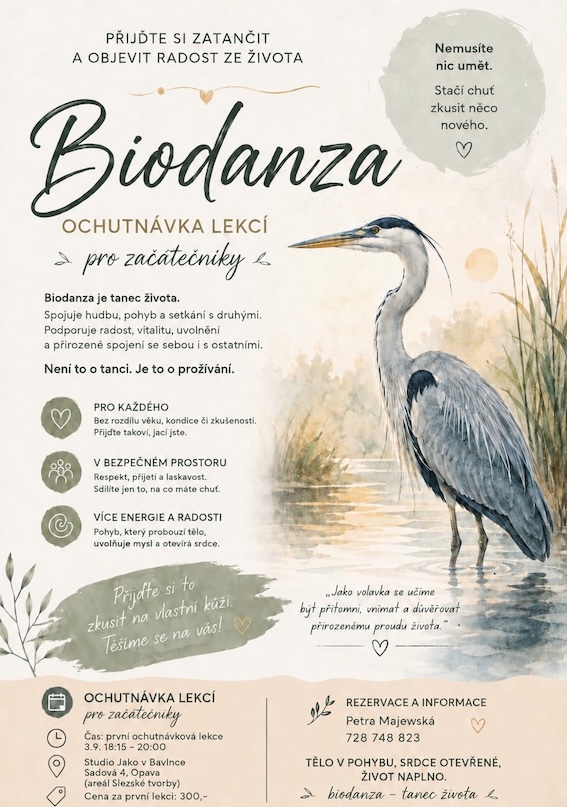 PŘIJĎTE SI ZATANČIT
A OBJEVIT RADOST ZE ŽIVOTA

Nemusíte nic umět.

Stačí chuť zkusit něco nového.

Biodanza

OCHUTNÁVKA LEKCÍ

pro začátečníky

Biodanza je tanec života.

Spojuje hudbu, pohyb a setkání s druhými. Podporuje radost, vitalitu, uvolnění a přirozené spojení se sebou i s ostatními.

Není to o tanci. Je to o prožívání.

PRO KAŽDÉHO
Bez rozdílu věku, kondice či zkušeností. Přijďte takoví, jací jste.

V BEZPEČNÉM PROSTORU
Respekt, přijetí a laskavost. Sdílíte jen to, na co máte chuť.

VÍCE ENERGIE A RADOSTI
Pohyb, který probouzí tělo, uvolňuje mysl a otevírá srdce.

Přijďte si to zkusit na vlastní kůži. Těšíme se na vás!

„Jako volavka se učíme být přítomni, vnímat a důvěřovat přirozenému proudu života."

OCHUTNÁVKA LEKCÍ
pro začátečníky

Čas: první ochutnávková lekce
3.9. 18:15 – 20:00

Studio Jako v Bavlnce
Sadová 4, Opava
(areál Slezské tvorby)

Cena za první lekci: 300,-

REZERVACE A INFORMACE
Petra Majewská
728 748 823

TĚLO V POHYBU, SRDCE OTEVŘENÉ, ŽIVOT NAPLNO.

biodanza – tanec života